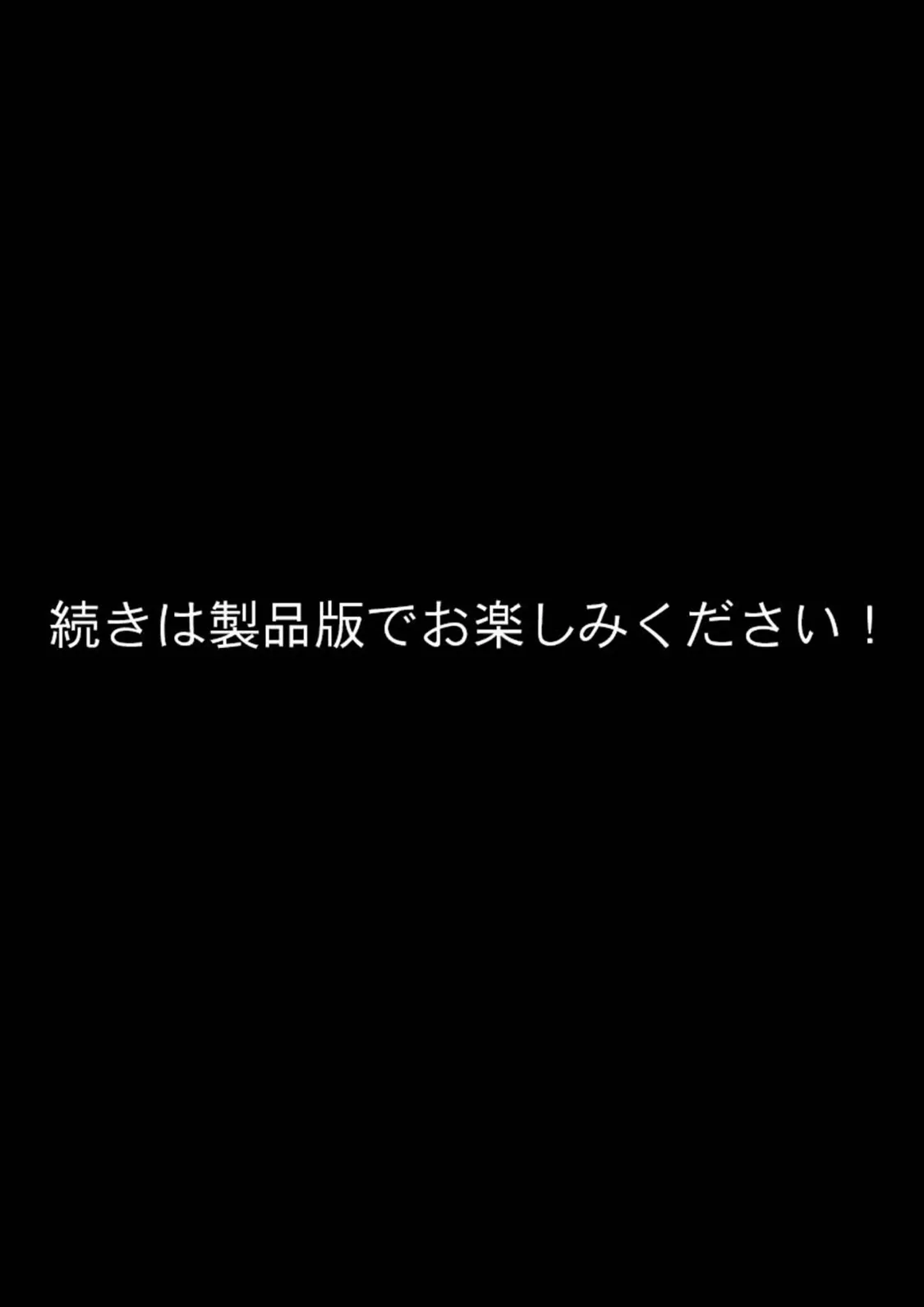 続きは製品版でお楽しみください！